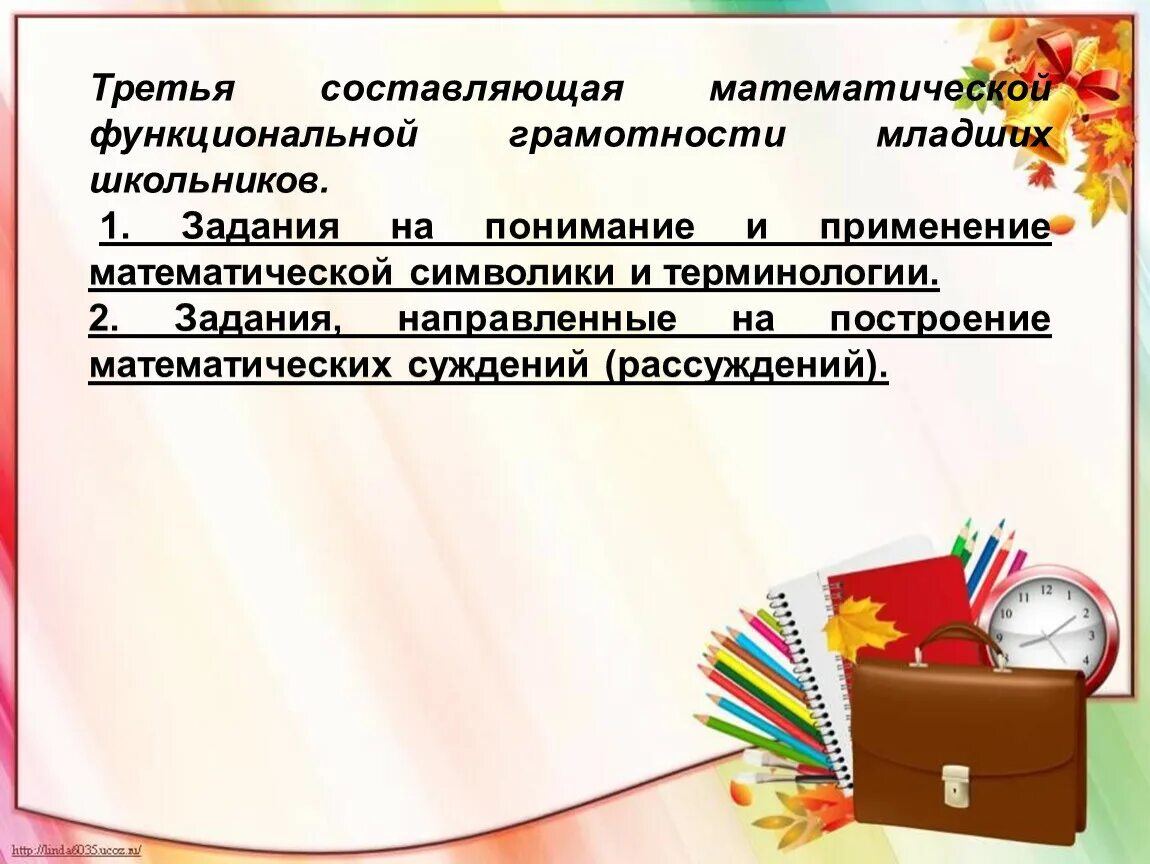 Третья составляющая математической функциональной грамотности младших школьников.

1. Задания на понимание и применение математической символики и терминологии.

2. Задания, направленные на построение математических суждений (рассуждений).

http://linda6035.ucoz.ru/